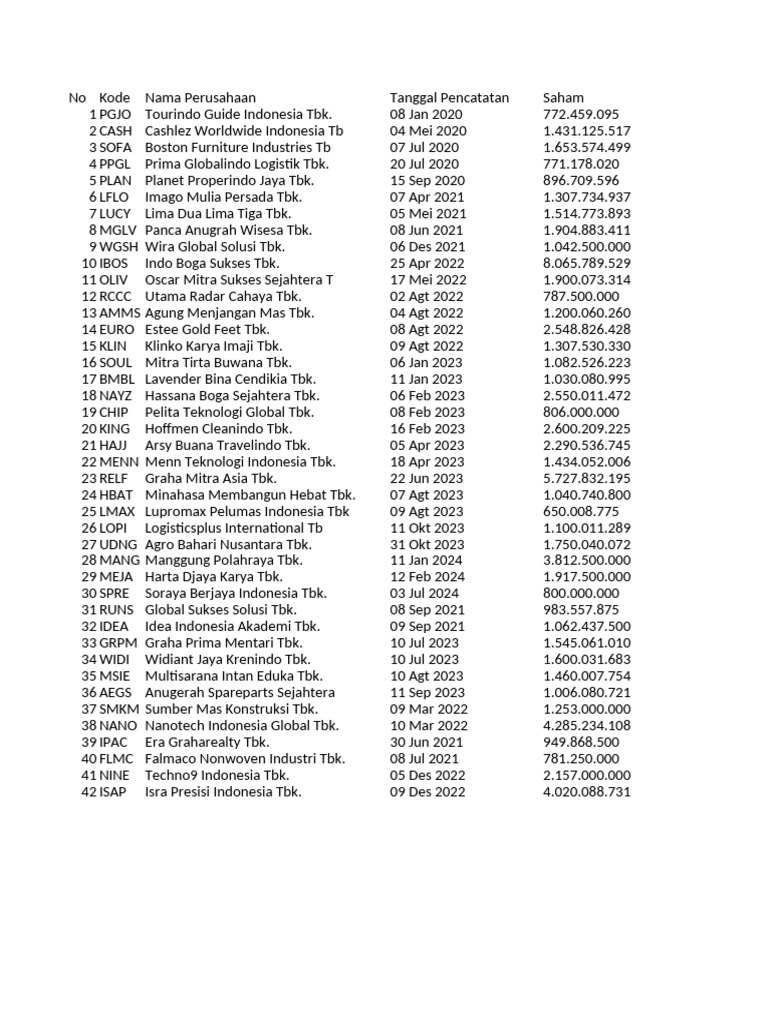 | No | Kode | Nama Perusahaan | Tanggal Pencatatan | Saham |
|---|---|---|---|---|
| 1 | PGJO | Tourindo Guide Indonesia Tbk. | 08 Jan 2020 | 772.459.095 |
| 2 | CASH | Cashlez Worldwide Indonesia Tb | 04 Mei 2020 | 1.431.125.517 |
| 3 | SOFA | Boston Furniture Industries Tb | 07 Jul 2020 | 1.653.574.499 |
| 4 | PPGL | Prima Globalindo Logistik Tbk. | 20 Jul 2020 | 771.178.020 |
| 5 | PLAN | Planet Properindo Jaya Tbk. | 15 Sep 2020 | 896.709.596 |
| 6 | LFLO | Imago Mulia Persada Tbk. | 07 Apr 2021 | 1.307.734.937 |
| 7 | LUCY | Lima Dua Lima Tiga Tbk. | 05 Mei 2021 | 1.514.773.893 |
| 8 | MGLV | Panca Anugrah Wisesa Tbk. | 08 Jun 2021 | 1.904.883.411 |
| 9 | WGSH | Wira Global Solusi Tbk. | 06 Des 2021 | 1.042.500.000 |
| 10 | IBOS | Indo Boga Sukses Tbk. | 25 Apr 2022 | 8.065.789.529 |
| 11 | OLIV | Oscar Mitra Sukses Sejahtera T | 17 Mei 2022 | 1.900.073.314 |
| 12 | RCCC | Utama Radar Cahaya Tbk. | 02 Agt 2022 | 787.500.000 |
| 13 | AMMS | Agung Menjangan Mas Tbk. | 04 Agt 2022 | 1.200.060.260 |
| 14 | EURO | Estee Gold Feet Tbk. | 08 Agt 2022 | 2.548.826.428 |
| 15 | KLIN | Klinko Karya Imaji Tbk. | 09 Agt 2022 | 1.307.530.330 |
| 16 | SOUL | Mitra Tirta Buwana Tbk. | 06 Jan 2023 | 1.082.526.223 |
| 17 | BMBL | Lavender Bina Cendikia Tbk. | 11 Jan 2023 | 1.030.080.995 |
| 18 | NAYZ | Hassana Boga Sejahtera Tbk. | 06 Feb 2023 | 2.550.011.472 |
| 19 | CHIP | Pelita Teknologi Global Tbk. | 08 Feb 2023 | 806.000.000 |
| 20 | KING | Hoffmen Cleanindo Tbk. | 16 Feb 2023 | 2.600.209.225 |
| 21 | HAJJ | Arsy Buana Travelindo Tbk. | 05 Apr 2023 | 2.290.536.745 |
| 22 | MENN | Menn Teknologi Indonesia Tbk. | 18 Apr 2023 | 1.434.052.006 |
| 23 | RELF | Graha Mitra Asia Tbk. | 22 Jun 2023 | 5.727.832.195 |
| 24 | HBAT | Minahasa Membangun Hebat Tbk. | 07 Agt 2023 | 1.040.740.800 |
| 25 | LMAX | Lupromax Pelumas Indonesia Tbk | 09 Agt 2023 | 650.008.775 |
| 26 | LOPI | Logisticsplus International Tb | 11 Okt 2023 | 1.100.011.289 |
| 27 | UDNG | Agro Bahari Nusantara Tbk. | 31 Okt 2023 | 1.750.040.072 |
| 28 | MANG | Manggung Polahraya Tbk. | 11 Jan 2024 | 3.812.500.000 |
| 29 | MEJA | Harta Djaya Karya Tbk. | 12 Feb 2024 | 1.917.500.000 |
| 30 | SPRE | Soraya Berjaya Indonesia Tbk. | 03 Jul 2024 | 800.000.000 |
| 31 | RUNS | Global Sukses Solusi Tbk. | 08 Sep 2021 | 983.557.875 |
| 32 | IDEA | Idea Indonesia Akademi Tbk. | 09 Sep 2021 | 1.062.437.500 |
| 33 | GRPM | Graha Prima Mentari Tbk. | 10 Jul 2023 | 1.545.061.010 |
| 34 | WIDI | Widiant Jaya Krenindo Tbk. | 10 Jul 2023 | 1.600.031.683 |
| 35 | MSIE | Multisarana Intan Eduka Tbk. | 10 Agt 2023 | 1.460.007.754 |
| 36 | AEGS | Anugerah Spareparts Sejahtera | 11 Sep 2023 | 1.006.080.721 |
| 37 | SMKM | Sumber Mas Konstruksi Tbk. | 09 Mar 2022 | 1.253.000.000 |
| 38 | NANO | Nanotech Indonesia Global Tbk. | 10 Mar 2022 | 4.285.234.108 |
| 39 | IPAC | Era Graharealty Tbk. | 30 Jun 2021 | 949.868.500 |
| 40 | FLMC | Falmaco Nonwoven Industri Tbk. | 08 Jul 2021 | 781.250.000 |
| 41 | NINE | Techno9 Indonesia Tbk. | 05 Des 2022 | 2.157.000.000 |
| 42 | ISAP | Isra Presisi Indonesia Tbk. | 09 Des 2022 | 4.020.088.731 |